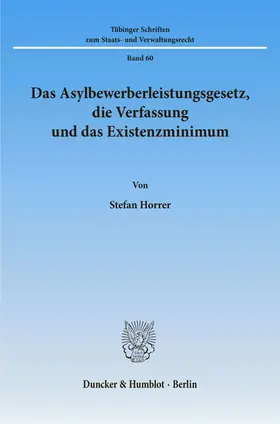 Tübinger Schriften
zum Staats- und Verwaltungsrecht

Band 60

Das Asylbewerberleistungsgesetz,
die Verfassung
und das Existenzminimum

Von

Stefan Horrer

Duncker & Humblot · Berlin